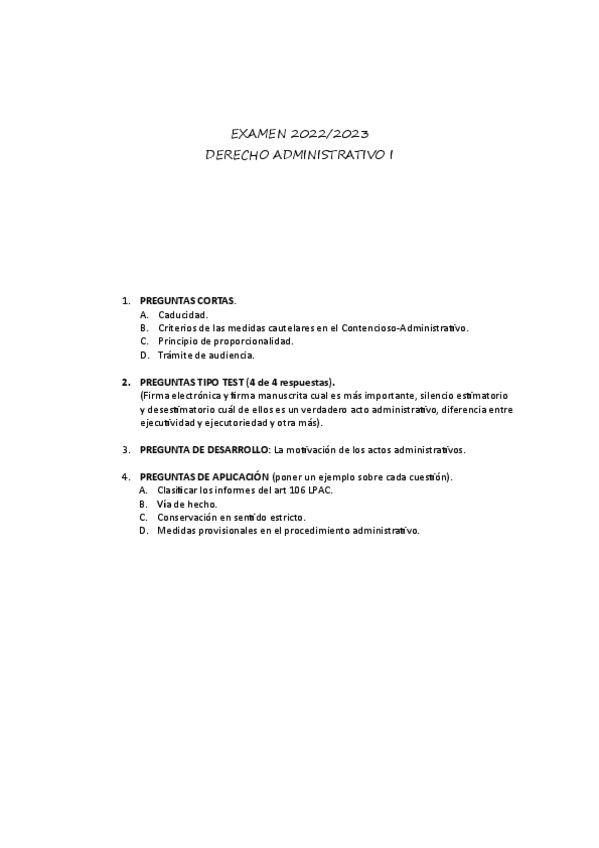 EXAMEN 2022/2023
DERECHO ADMINISTRATIVO I

1. PREGUNTAS CORTAS.
A. Caducidad.
B. Criterios de las medidas cautelares en el Contencioso-Administrativo.
C. Principio de proporcionalidad.
D. Trámite de audiencia.

2. PREGUNTAS TIPO TEST (4 de 4 respuestas).
(Firma electrónica y firma manuscrita cual es más importante, silencio estimatorio y desestimatorio cuál de ellos es un verdadero acto administrativo, diferencia entre ejecutividad y ejecutoriedad y otra más).

3. PREGUNTA DE DESARROLLO: La motivación de los actos administrativos.

4. PREGUNTAS DE APLICACIÓN (poner un ejemplo sobre cada cuestión).
A. Clasificar los informes del art 106 LPAC.
B. Vía de hecho.
C. Conservación en sentido estricto.
D. Medidas provisionales en el procedimiento administrativo.